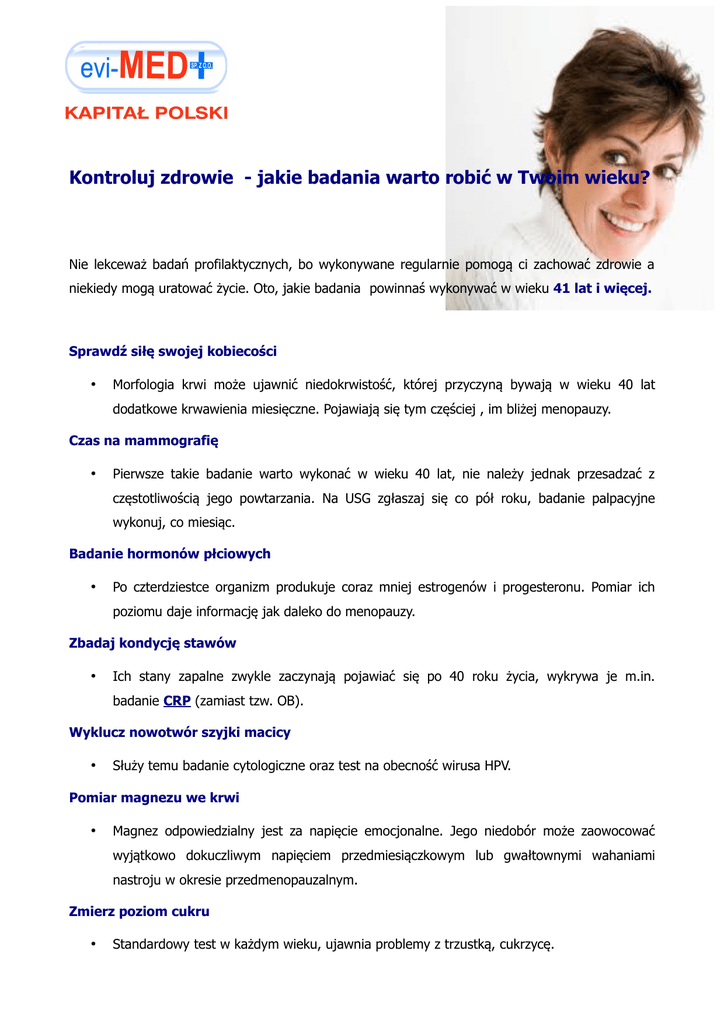 evi-MED SP. Z O.O.

KAPITAŁ POLSKI

Kontroluj zdrowie - jakie badania warto robić w Twoim wieku?

Nie lekceważ badań profilaktycznych, bo wykonywane regularnie pomogą ci zachować zdrowie a niekiedy mogą uratować życie. Oto, jakie badania powinnaś wykonywać w wieku 41 lat i więcej.

Sprawdź siłę swojej kobiecości

• Morfologia krwi może ujawnić niedokrwistość, której przyczyną bywają w wieku 40 lat dodatkowe krwawienia miesięczne. Pojawiają się tym częściej , im bliżej menopauzy.

Czas na mammografię

• Pierwsze takie badanie warto wykonać w wieku 40 lat, nie należy jednak przesadzać z częstotliwością jego powtarzania. Na USG zgłaszaj się co pół roku, badanie palpacyjne wykonuj, co miesiąc.

Badanie hormonów płciowych

• Po czterdziestce organizm produkuje coraz mniej estrogenów i progesteronu. Pomiar ich poziomu daje informację jak daleko do menopauzy.

Zbadaj kondycję stawów

• Ich stany zapalne zwykle zaczynają pojawiać się po 40 roku życia, wykrywa je m.in. badanie CRP (zamiast tzw. OB).

Wyklucz nowotwór szyjki macicy

• Służy temu badanie cytologiczne oraz test na obecność wirusa HPV.

Pomiar magnezu we krwi

• Magnez odpowiedzialny jest za napięcie emocjonalne. Jego niedobór może zaowocować wyjątkowo dokuczliwym napięciem przedmiesiączkowym lub gwałtownymi wahaniami nastroju w okresie przedmenopauzalnym.

Zmierz poziom cukru

• Standardowy test w każdym wieku, ujawnia problemy z trzustką, cukrzycę.